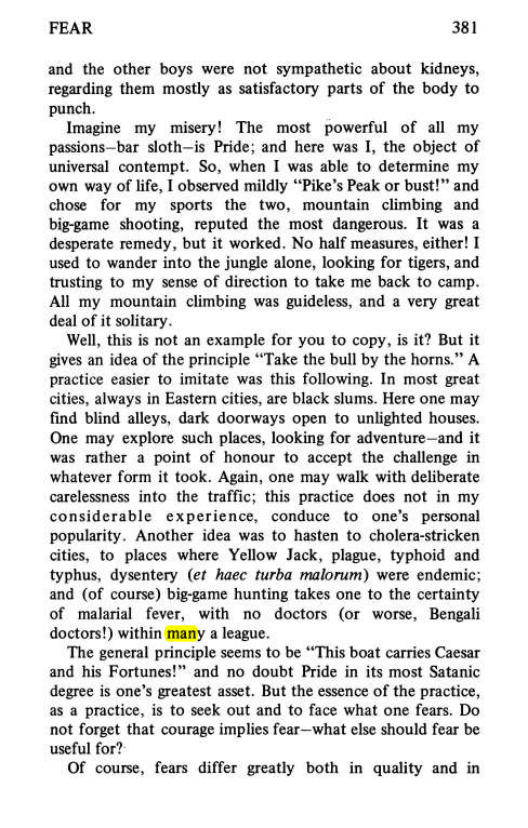 FEAR 381

and the other boys were not sympathetic about kidneys, regarding them mostly as satisfactory parts of the body to punch.

Imagine my misery! The most powerful of all my passions—bar sloth—is Pride; and here was I, the object of universal contempt. So, when I was able to determine my own way of life, I observed mildly "Pike's Peak or bust!" and chose for my sports the two, mountain climbing and big-game shooting, reputed the most dangerous. It was a desperate remedy, but it worked. No half measures, either! I used to wander into the jungle alone, looking for tigers, and trusting to my sense of direction to take me back to camp. All my mountain climbing was guideless, and a very great deal of it solitary.

Well, this is not an example for you to copy, is it? But it gives an idea of the principle "Take the bull by the horns." A practice easier to imitate was this following. In most great cities, always in Eastern cities, are black slums. Here one may find blind alleys, dark doorways open to unlighted houses. One may explore such places, looking for adventure—and it was rather a point of honour to accept the challenge in whatever form it took. Again, one may walk with deliberate carelessness into the traffic; this practice does not in my considerable experience, conduce to one's personal popularity. Another idea was to hasten to cholera-stricken cities, to places where Yellow Jack, plague, typhoid and typhus, dysentery (et haec turba malorum) were endemic; and (of course) big-game hunting takes one to the certainty of malarial fever, with no doctors (or worse, Bengali doctors!) within many a league.

The general principle seems to be "This boat carries Caesar and his Fortunes!" and no doubt Pride in its most Satanic degree is one's greatest asset. But the essence of the practice, as a practice, is to seek out and to face what one fears. Do not forget that courage implies fear—what else should fear be useful for?

Of course, fears differ greatly both in quality and in